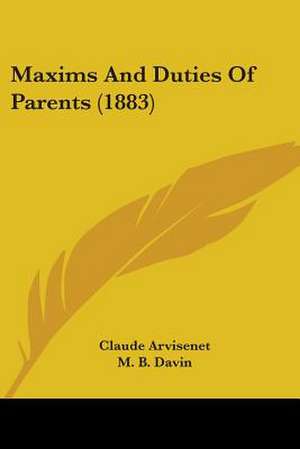 Maxims And Duties Of Parents (1883)

Claude Arvisenet
M. B. Davin